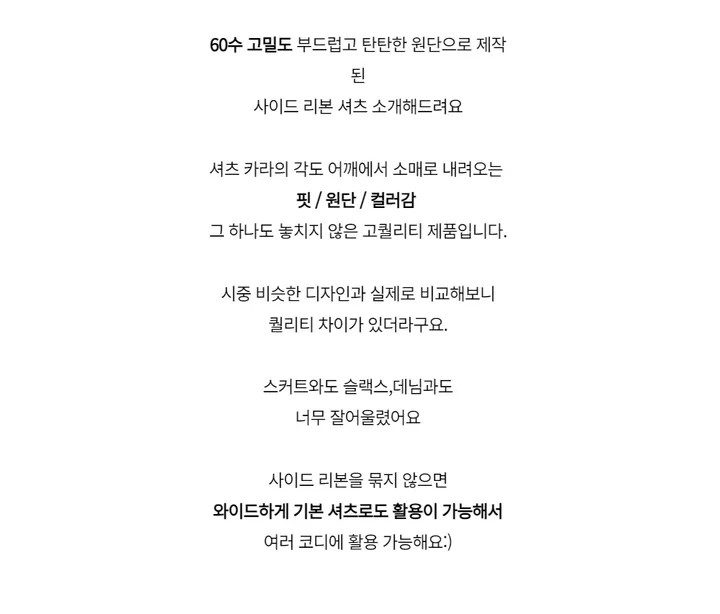 60수 고밀도 부드럽고 탄탄한 원단으로 제작된
사이드 리본 셔츠 소개해드려요

셔츠 카라의 각도 어깨에서 소매로 내려오는
핏 / 원단 / 컬러감
그 하나도 놓치지 않은 고퀄리티 제품입니다.

시중 비슷한 디자인과 실제로 비교해보니
퀄리티 차이가 있더라구요.

스커트와도 슬랙스,데님과도
너무 잘어울렸어요

사이드 리본을 묶지 않으면
와이드하게 기본 셔츠로도 활용이 가능해서
여러 코디에 활용 가능해요:)